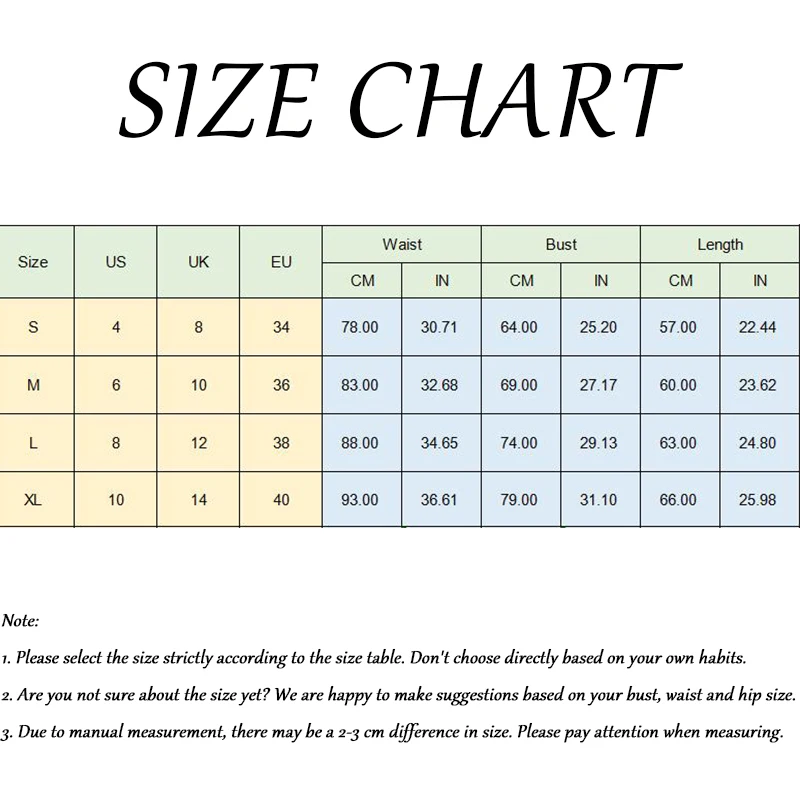 SIZE CHART

| Size | US | UK | EU | Waist CM | Waist IN | Bust CM | Bust IN | Length CM | Length IN |
|---|---|---|---|---|---|---|---|---|---|
| S | 4 | 8 | 34 | 78.00 | 30.71 | 64.00 | 25.20 | 57.00 | 22.44 |
| M | 6 | 10 | 36 | 83.00 | 32.68 | 69.00 | 27.17 | 60.00 | 23.62 |
| L | 8 | 12 | 38 | 88.00 | 34.65 | 74.00 | 29.13 | 63.00 | 24.80 |
| XL | 10 | 14 | 40 | 93.00 | 36.61 | 79.00 | 31.10 | 66.00 | 25.98 |

Note:

1. Please select the size strictly according to the size table. Don't choose directly based on your own habits.

2. Are you not sure about the size yet? We are happy to make suggestions based on your bust, waist and hip size.

3. Due to manual measurement, there may be a 2-3 cm difference in size. Please pay attention when measuring.